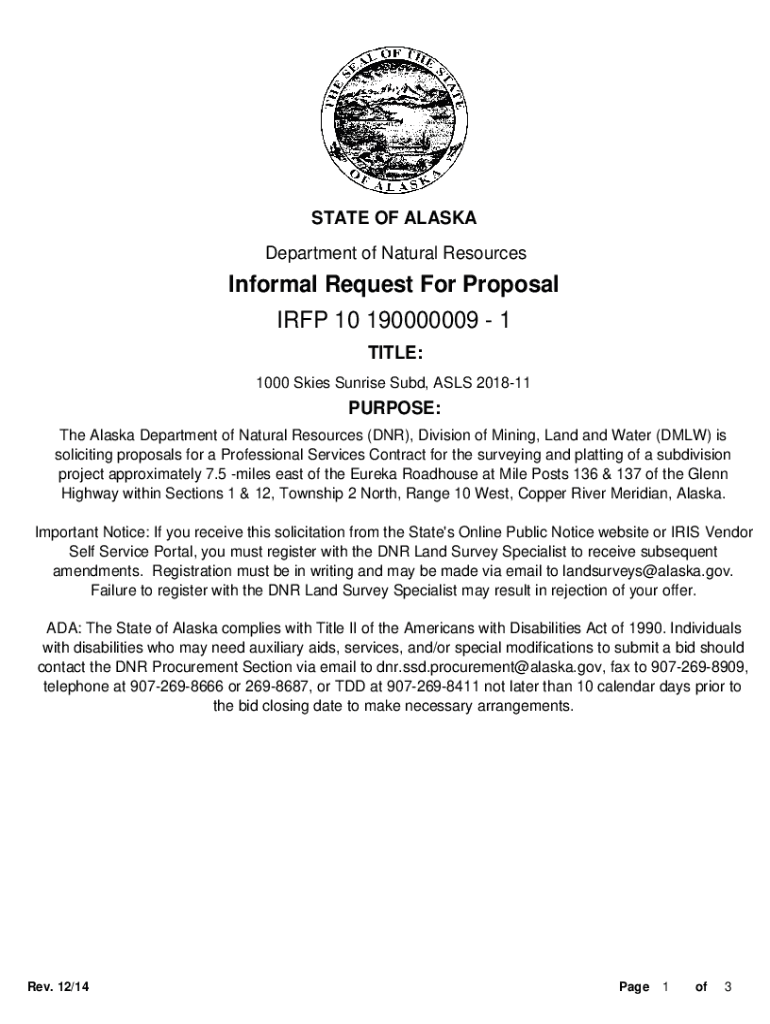 THE SEAL OF THE STATE OF ALASKA

STATE OF ALASKA

Department of Natural Resources

Informal Request For Proposal

IRFP 10 190000009 - 1

TITLE:

1000 Skies Sunrise Subd, ASLS 2018-11

PURPOSE:

The Alaska Department of Natural Resources (DNR), Division of Mining, Land and Water (DMLW) is soliciting proposals for a Professional Services Contract for the surveying and platting of a subdivision project approximately 7.5 -miles east of the Eureka Roadhouse at Mile Posts 136 & 137 of the Glenn Highway within Sections 1 & 12, Township 2 North, Range 10 West, Copper River Meridian, Alaska.

Important Notice: If you receive this solicitation from the State's Online Public Notice website or IRIS Vendor Self Service Portal, you must register with the DNR Land Survey Specialist to receive subsequent amendments. Registration must be in writing and may be made via email to landsurveys@alaska.gov. Failure to register with the DNR Land Survey Specialist may result in rejection of your offer.

ADA: The State of Alaska complies with Title II of the Americans with Disabilities Act of 1990. Individuals with disabilities who may need auxiliary aids, services, and/or special modifications to submit a bid should contact the DNR Procurement Section via email to dnr.ssd.procurement@alaska.gov, fax to 907-269-8909, telephone at 907-269-8666 or 269-8687, or TDD at 907-269-8411 not later than 10 calendar days prior to the bid closing date to make necessary arrangements.

Rev. 12/14

Page 1 of 3